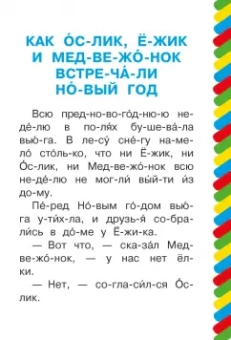 КАК О́С-ЛИК, Ё-ЖИК И МЕД-ВЕ-ЖО́-НОК ВСТРЕ-ЧА́-ЛИ НО́-ВЫЙ ГОД

Всю пред-но-во-го́д-ню-ю не-де́-лю в по-ля́х бу-ше-ва́-ла вью́-га. В ле-су́ сне́-гу на-ме-ло́ сто́ль-ко, что ни Ё-жик, ни О́с-лик, ни Мед-ве-жо́-нок всю не-де́-лю не мог-ли́ вы́й-ти и́з до-му.

Пе́-ред Но́-вым го́-дом вью́-га у-ти́х-ла, и друзь-я́ со-бра-ли́сь в до́-ме у Ё-жи-ка.

— Вот что, — ска-за́л Мед-ве-жо́-нок, — у нас нет ёл-ки.

— Нет, — со-гла-си́л-ся О́с-лик.